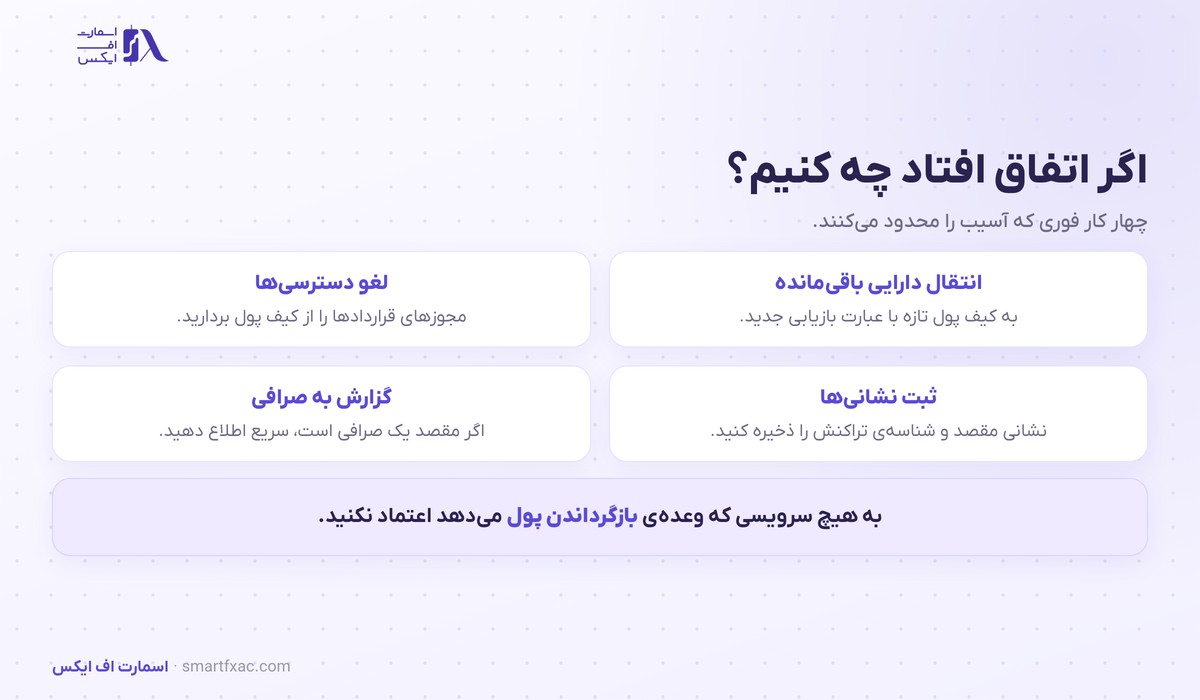 اسمارت
اف
ایکس

اگر اتفاق افتاد چه کنیم؟

چهار کار فوری که آسیب را محدود می‌کنند.

انتقال دارایی باقی‌مانده
به کیف پول تازه با عبارت بازیابی جدید.

لغو دسترسی‌ها
مجوزهای قراردادها را از کیف پول بردارید.

ثبت نشانی‌ها
نشانی مقصد و شناسه‌ی تراکنش را ذخیره کنید.

گزارش به صرافی
اگر مقصد یک صرافی است، سریع اطلاع دهید.

به هیچ سرویسی که وعده‌ی بازگرداندن پول می‌دهد اعتماد نکنید.

اسمارت اف ایکس · smartfxac.com